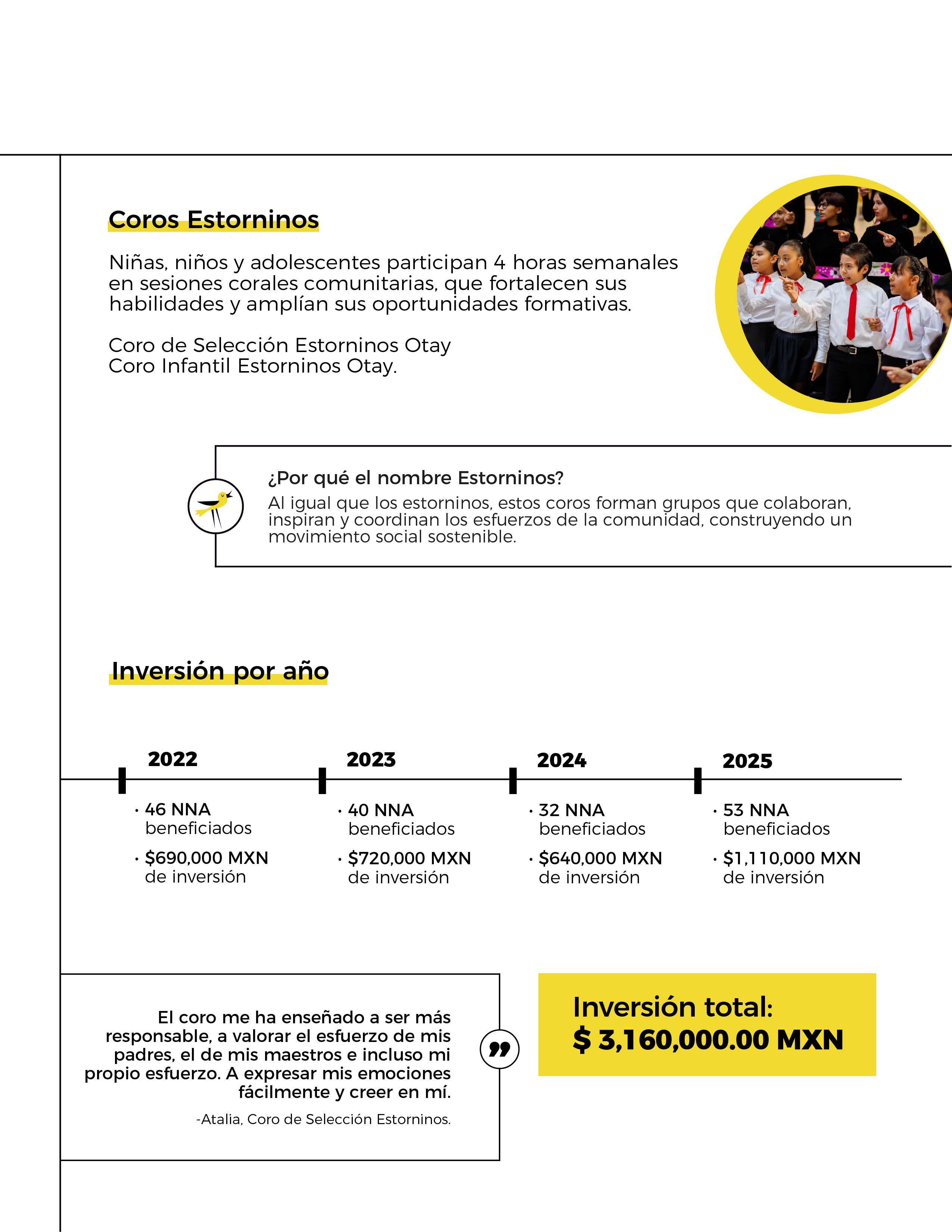 Coros Estorninos

Niñas, niños y adolescentes participan 4 horas semanales en sesiones corales comunitarias, que fortalecen sus habilidades y amplían sus oportunidades formativas.

Coro de Selección Estorninos Otay
Coro Infantil Estorninos Otay.

¿Por qué el nombre Estorninos?
Al igual que los estorninos, estos coros forman grupos que colaboran, inspiran y coordinan los esfuerzos de la comunidad, construyendo un movimiento social sostenible.

Inversión por año

2022
· 46 NNA beneficiados
· $690,000 MXN de inversión

2023
· 40 NNA beneficiados
· $720,000 MXN de inversión

2024
· 32 NNA beneficiados
· $640,000 MXN de inversión

2025
· 53 NNA beneficiados
· $1,110,000 MXN de inversión

El coro me ha enseñado a ser más responsable, a valorar el esfuerzo de mis padres, el de mis maestros e incluso mi propio esfuerzo. A expresar mis emociones fácilmente y creer en mí.

-Atalia, Coro de Selección Estorninos.

Inversión total:
$ 3,160,000.00 MXN